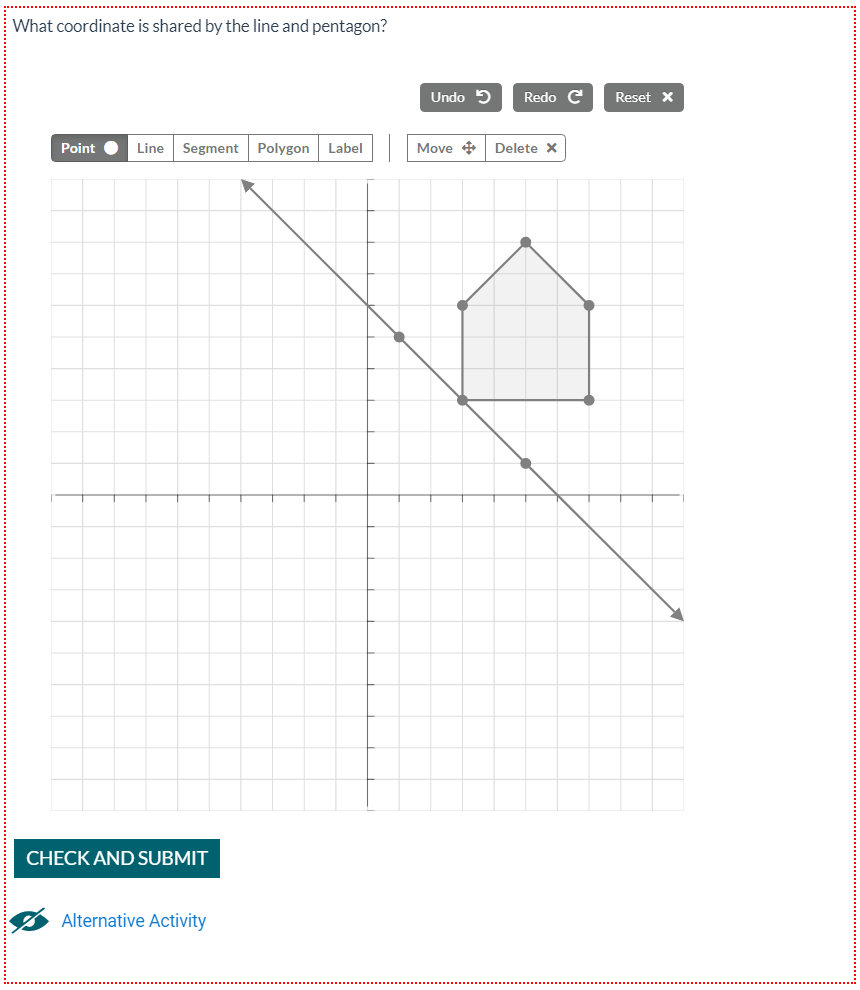 What coordinate is shared by the line and pentagon?

Undo Redo Reset

Point Line Segment Polygon Label Move Delete

CHECK AND SUBMIT

Alternative Activity